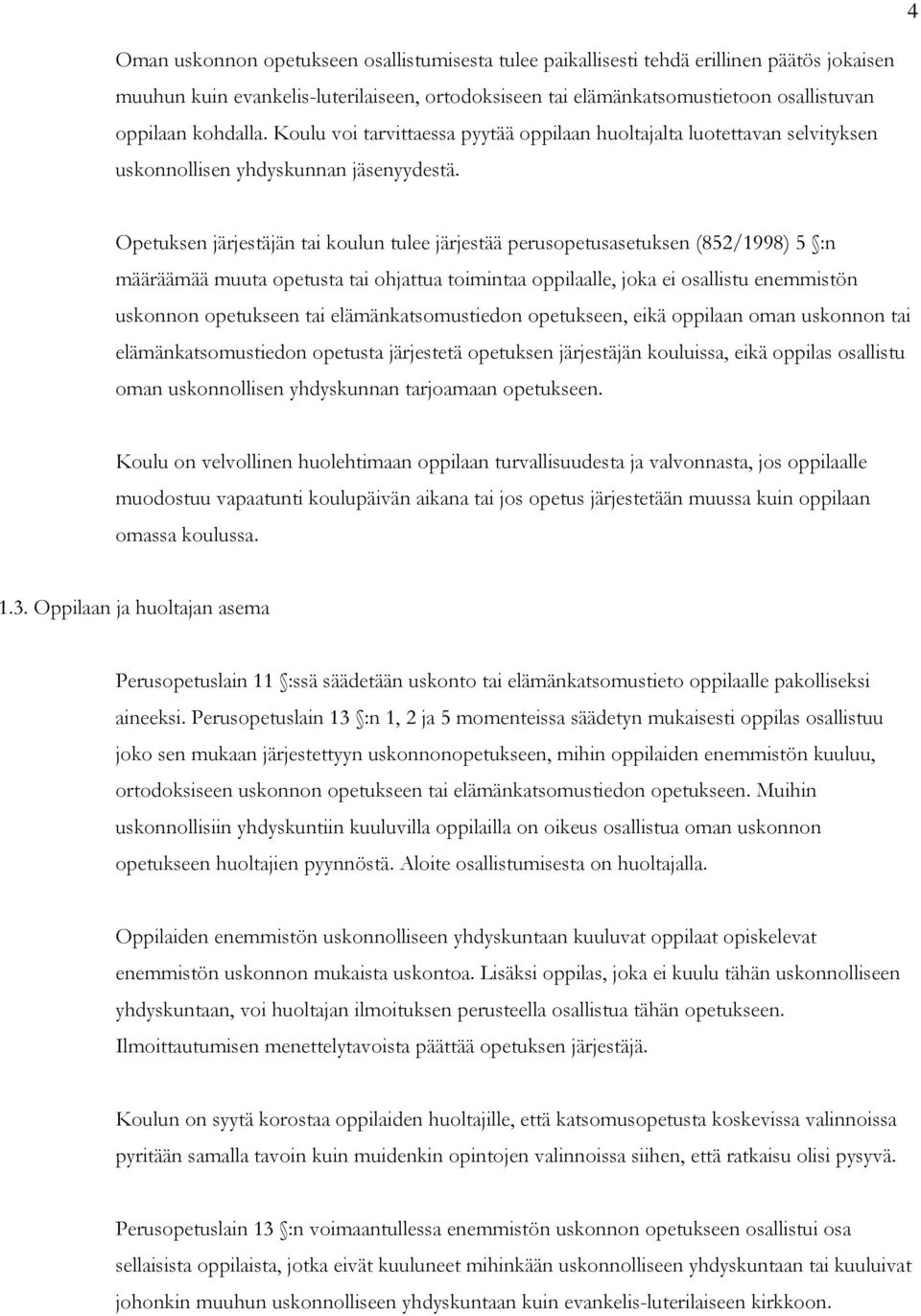 4

Oman uskonnon opetukseen osallistumisesta tulee paikallisesti tehdä erillinen päätös jokaisen muuhun kuin evankelis-luterilaiseen, ortodoksiseen tai elämänkatsomustietoon osallistuvan oppilaan kohdalla. Koulu voi tarvittaessa pyytää oppilaan huoltajalta luotettavan selvityksen uskonnollisen yhdyskunnan jäsenyydestä.

Opetuksen järjestäjän tai koulun tulee järjestää perusopetusasetuksen (852/1998) 5 §:n määräämää muuta opetusta tai ohjattua toimintaa oppilaalle, joka ei osallistu enemmistön uskonnon opetukseen tai elämänkatsomustiedon opetukseen, eikä oppilaan oman uskonnon tai elämänkatsomustiedon opetusta järjestetä opetuksen järjestäjän kouluissa, eikä oppilas osallistu oman uskonnollisen yhdyskunnan tarjoamaan opetukseen.

Koulu on velvollinen huolehtimaan oppilaan turvallisuudesta ja valvonnasta, jos oppilaalle muodostuu vapaatunti koulupäivän aikana tai jos opetus järjestetään muussa kuin oppilaan omassa koulussa.

1.3. Oppilaan ja huoltajan asema

Perusopetuslain 11 §:ssä säädetään uskonto tai elämänkatsomustieto oppilaalle pakolliseksi aineeksi. Perusopetuslain 13 §:n 1, 2 ja 5 momenteissa säädetyn mukaisesti oppilas osallistuu joko sen mukaan järjestettyyn uskonnonopetukseen, mihin oppilaiden enemmistön kuuluu, ortodoksiseen uskonnon opetukseen tai elämänkatsomustiedon opetukseen. Muihin uskonnollisiin yhdyskuntiin kuuluvilla oppilailla on oikeus osallistua oman uskonnon opetukseen huoltajien pyynnöstä. Aloite osallistumisesta on huoltajalla.

Oppilaiden enemmistön uskonnolliseen yhdyskuntaan kuuluvat oppilaat opiskelevat enemmistön uskonnon mukaista uskontoa. Lisäksi oppilas, joka ei kuulu tähän uskonnolliseen yhdyskuntaan, voi huoltajan ilmoituksen perusteella osallistua tähän opetukseen. Ilmoittautumisen menettelytavoista päättää opetuksen järjestäjä.

Koulun on syytä korostaa oppilaiden huoltajille, että katsomusopetusta koskevissa valinnoissa pyritään samalla tavoin kuin muidenkin opintojen valinnoissa siihen, että ratkaisu olisi pysyvä.

Perusopetuslain 13 §:n voimaantullessa enemmistön uskonnon opetukseen osallistui osa sellaisista oppilaista, jotka eivät kuuluneet mihinkään uskonnolliseen yhdyskuntaan tai kuuluivat johonkin muuhun uskonnolliseen yhdyskuntaan kuin evankelis-luterilaiseen kirkkoon.